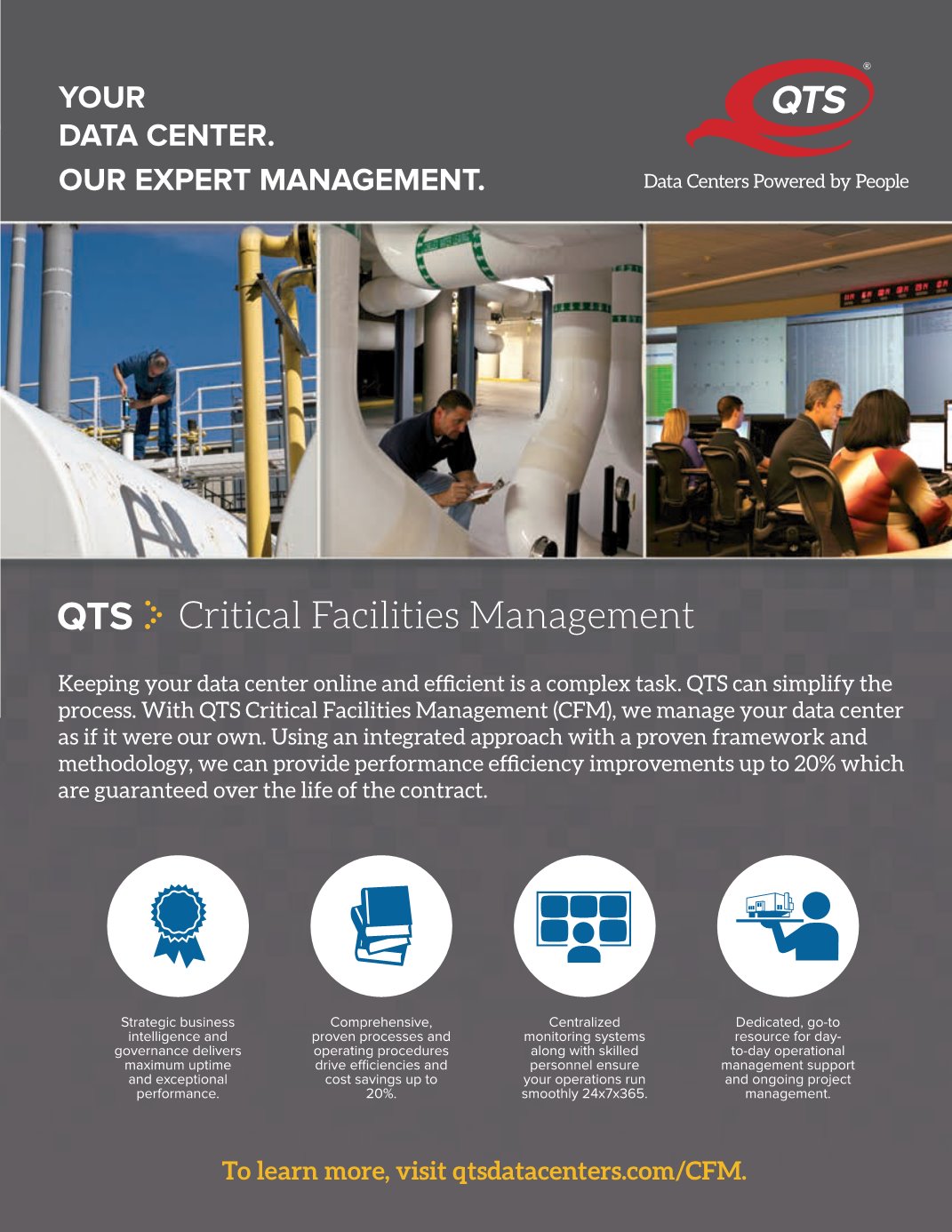 YOUR
DATA CENTER.
OUR EXPERT MANAGEMENT.

QTS®

Data Centers Powered by People

QTS Critical Facilities Management

Keeping your data center online and efficient is a complex task. QTS can simplify the process. With QTS Critical Facilities Management (CFM), we manage your data center as if it were our own. Using an integrated approach with a proven framework and methodology, we can provide performance efficiency improvements up to 20% which are guaranteed over the life of the contract.

Strategic business intelligence and governance delivers maximum uptime and exceptional performance.

Comprehensive, proven processes and operating procedures drive efficiencies and cost savings up to 20%.

Centralized monitoring systems along with skilled personnel ensure your operations run smoothly 24x7x365.

Dedicated, go-to resource for day-to-day operational management support and ongoing project management.

To learn more, visit qtsdatacenters.com/CFM.